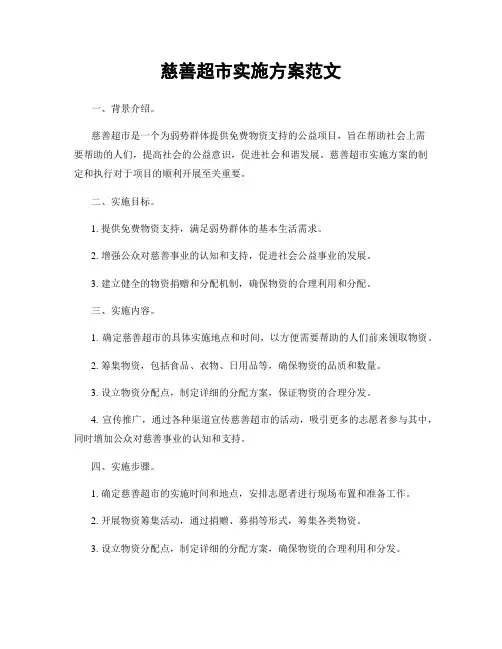 慈善超市实施方案范文

一、背景介绍。

慈善超市是一个为弱势群体提供免费物资支持的公益项目，旨在帮助社会上需要帮助的人们，提高社会的公益意识，促进社会和谐发展。慈善超市实施方案的制定和执行对于项目的顺利开展至关重要。

二、实施目标。

1. 提供免费物资支持，满足弱势群体的基本生活需求。

2. 增强公众对慈善事业的认知和支持，促进社会公益事业的发展。

3. 建立健全的物资捐赠和分配机制，确保物资的合理利用和分配。

三、实施内容。

1. 确定慈善超市的具体实施地点和时间，以方便需要帮助的人们前来领取物资。

2. 筹集物资，包括食品、衣物、日用品等，确保物资的品质和数量。

3. 设立物资分配点，制定详细的分配方案，保证物资的合理分发。

4. 宣传推广，通过各种渠道宣传慈善超市的活动，吸引更多的志愿者参与其中，同时增加公众对慈善事业的认知和支持。

四、实施步骤。

1. 确定慈善超市的实施时间和地点，安排志愿者进行现场布置和准备工作。

2. 开展物资筹集活动，通过捐赠、募捐等形式，筹集各类物资。

3. 设立物资分配点，制定详细的分配方案，确保物资的合理利用和分发。